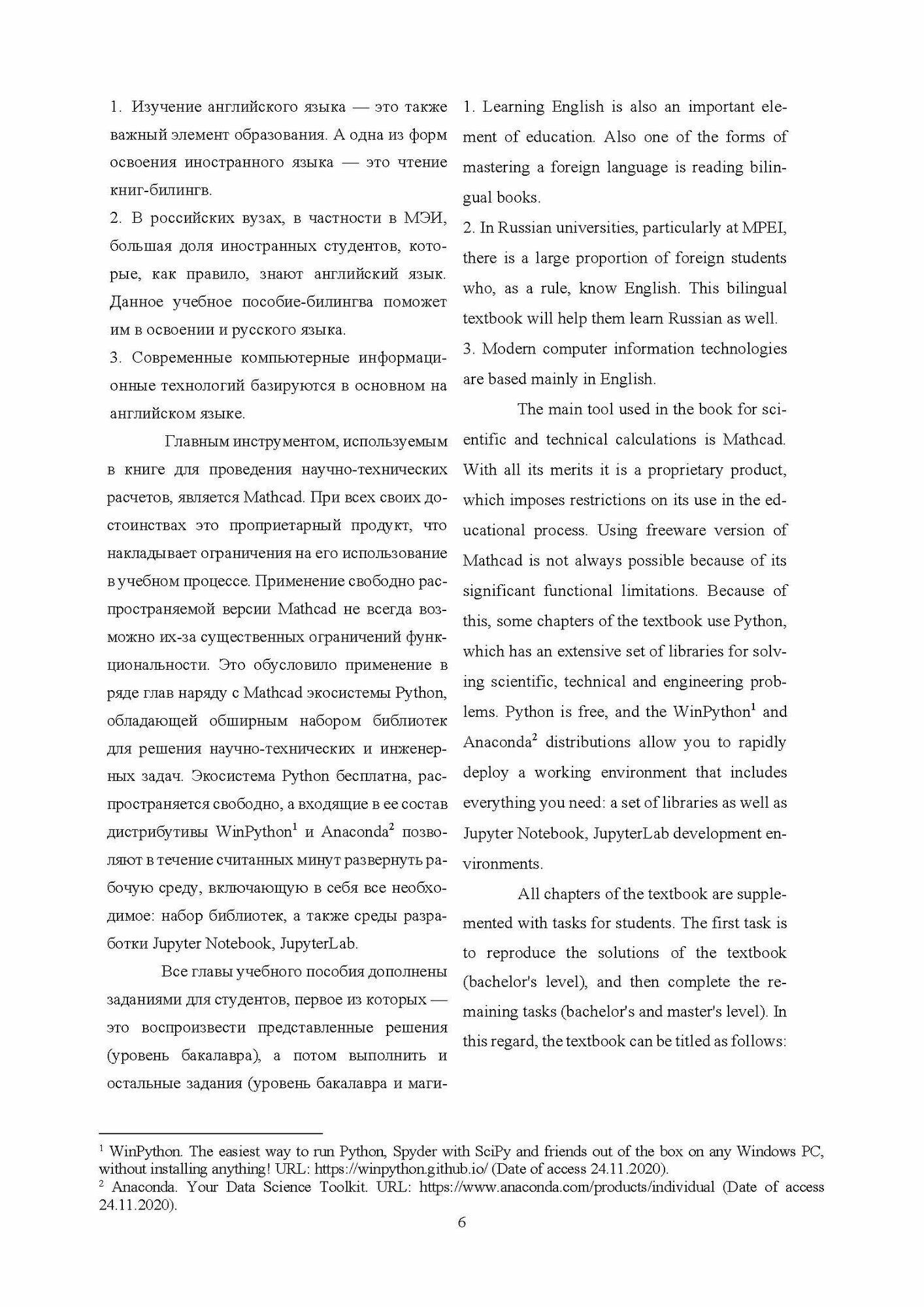 1. Изучение английского языка — это также важный элемент образования. А одна из форм освоения иностранного языка — это чтение книг-билингв.

2. В российских вузах, в частности в МЭИ, большая доля иностранных студентов, которые, как правило, знают английский язык. Данное учебное пособие-билингва поможет им в освоении и русского языка.

3. Современные компьютерные информационные технологий базируются в основном на английском языке.

Главным инструментом, используемым в книге для проведения научно-технических расчетов, является Mathcad. При всех своих достоинствах это проприетарный продукт, что накладывает ограничения на его использование в учебном процессе. Применение свободно распространяемой версии Mathcad не всегда возможно их-за существенных ограничений функциональности. Это обусловило применение в ряде глав наряду с Mathcad экосистемы Python, обладающей обширным набором библиотек для решения научно-технических и инженерных задач. Экосистема Python бесплатна, распространяется свободно, а входящие в ее состав дистрибутивы WinPython$^1$ и Anaconda$^2$ позволяют в течение считанных минут развернуть рабочую среду, включающую в себя все необходимое: набор библиотек, а также среды разработки Jupyter Notebook, JupyterLab.

Все главы учебного пособия дополнены заданиями для студентов, первое из которых — это воспроизвести представленные решения (уровень бакалавра), а потом выполнить и остальные задания (уровень бакалавра и маги-

1. Learning English is also an important element of education. Also one of the forms of mastering a foreign language is reading bilingual books.

2. In Russian universities, particularly at MPEI, there is a large proportion of foreign students who, as a rule, know English. This bilingual textbook will help them learn Russian as well.

3. Modern computer information technologies are based mainly in English.

The main tool used in the book for scientific and technical calculations is Mathcad. With all its merits it is a proprietary product, which imposes restrictions on its use in the educational process. Using freeware version of Mathcad is not always possible because of its significant functional limitations. Because of this, some chapters of the textbook use Python, which has an extensive set of libraries for solving scientific, technical and engineering problems. Python is free, and the WinPython$^1$ and Anaconda$^2$ distributions allow you to rapidly deploy a working environment that includes everything you need: a set of libraries as well as Jupyter Notebook, JupyterLab development environments.

All chapters of the textbook are supplemented with tasks for students. The first task is to reproduce the solutions of the textbook (bachelor's level), and then complete the remaining tasks (bachelor's and master's level). In this regard, the textbook can be titled as follows:

$^1$ WinPython. The easiest way to run Python, Spyder with SciPy and friends out of the box on any Windows PC, without installing anything! URL: https://winpython.github.io/ (Date of access 24.11.2020).
$^2$ Anaconda. Your Data Science Toolkit. URL: https://www.anaconda.com/products/individual (Date of access 24.11.2020).

6